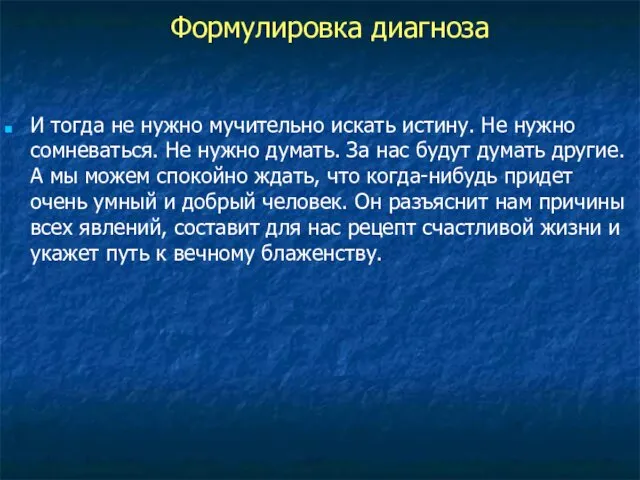 Формулировка диагноза

И тогда не нужно мучительно искать истину. Не нужно сомневаться. Не нужно думать. За нас будут думать другие. А мы можем спокойно ждать, что когда-нибудь придет очень умный и добрый человек. Он разъяснит нам причины всех явлений, составит для нас рецепт счастливой жизни и укажет путь к вечному блаженству.